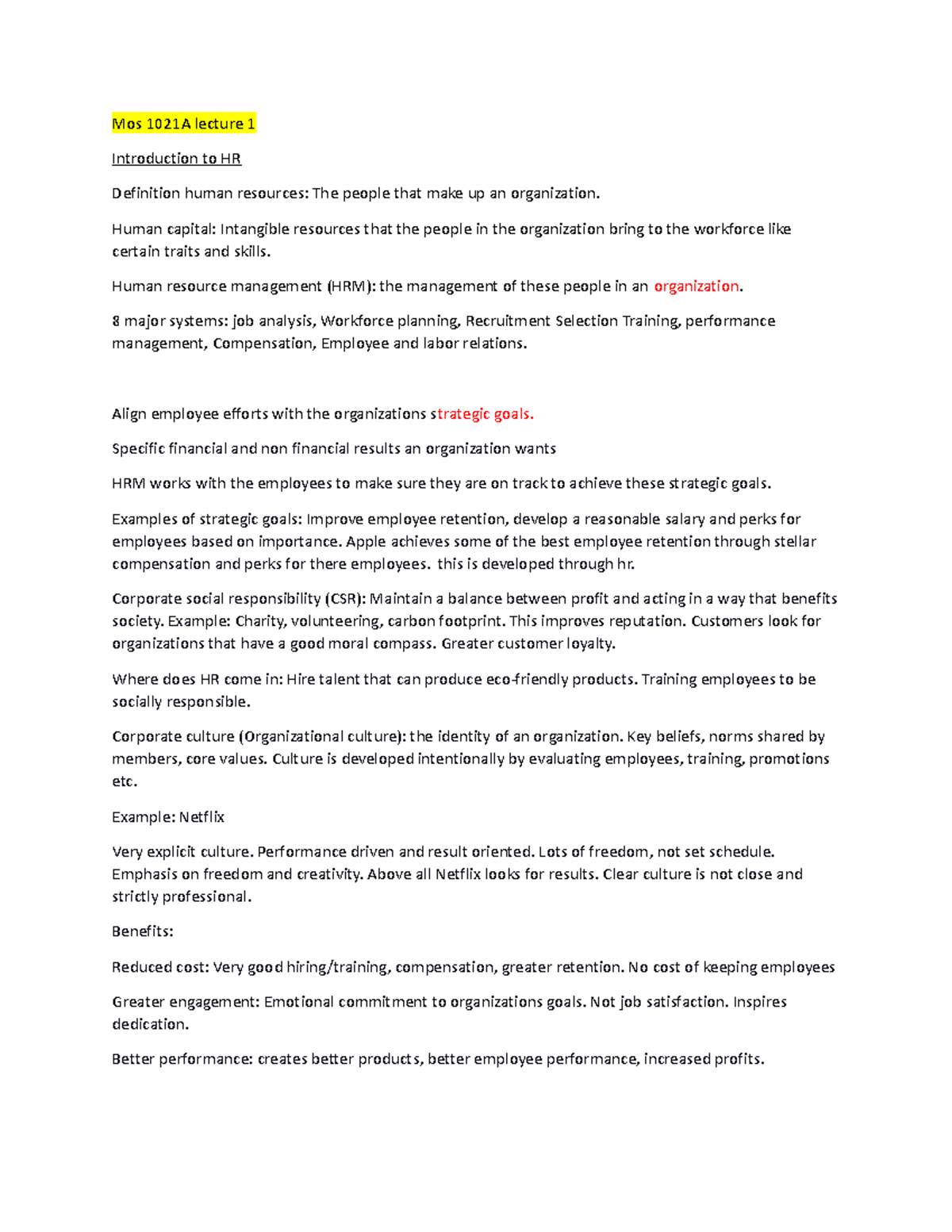 Mos 1021A lecture 1

Introduction to HR

Definition human resources: The people that make up an organization.

Human capital: Intangible resources that the people in the organization bring to the workforce like certain traits and skills.

Human resource management (HRM): the management of these people in an organization.

8 major systems: job analysis, Workforce planning, Recruitment Selection Training, performance management, Compensation, Employee and labor relations.

Align employee efforts with the organizations strategic goals.

Specific financial and non financial results an organization wants

HRM works with the employees to make sure they are on track to achieve these strategic goals.

Examples of strategic goals: Improve employee retention, develop a reasonable salary and perks for employees based on importance. Apple achieves some of the best employee retention through stellar compensation and perks for there employees. this is developed through hr.

Corporate social responsibility (CSR): Maintain a balance between profit and acting in a way that benefits society. Example: Charity, volunteering, carbon footprint. This improves reputation. Customers look for organizations that have a good moral compass. Greater customer loyalty.

Where does HR come in: Hire talent that can produce eco-friendly products. Training employees to be socially responsible.

Corporate culture (Organizational culture): the identity of an organization. Key beliefs, norms shared by members, core values. Culture is developed intentionally by evaluating employees, training, promotions etc.

Example: Netflix

Very explicit culture. Performance driven and result oriented. Lots of freedom, not set schedule. Emphasis on freedom and creativity. Above all Netflix looks for results. Clear culture is not close and strictly professional.

Benefits:

Reduced cost: Very good hiring/training, compensation, greater retention. No cost of keeping employees

Greater engagement: Emotional commitment to organizations goals. Not job satisfaction. Inspires dedication.

Better performance: creates better products, better employee performance, increased profits.